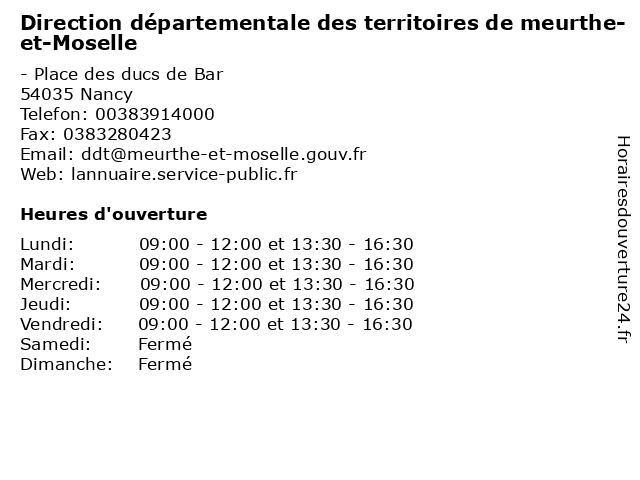 Direction départementale des territoires de meurthe-et-Moselle

- Place des ducs de Bar
54035 Nancy
Telefon: 00383914000
Fax: 0383280423
Email: ddt@meurthe-et-moselle.gouv.fr
Web: lannuaire.service-public.fr

Heures d'ouverture

| | |
|---|---|
| Lundi: | 09:00 - 12:00 et 13:30 - 16:30 |
| Mardi: | 09:00 - 12:00 et 13:30 - 16:30 |
| Mercredi: | 09:00 - 12:00 et 13:30 - 16:30 |
| Jeudi: | 09:00 - 12:00 et 13:30 - 16:30 |
| Vendredi: | 09:00 - 12:00 et 13:30 - 16:30 |
| Samedi: | Fermé |
| Dimanche: | Fermé |

Horairesdouverture24.fr